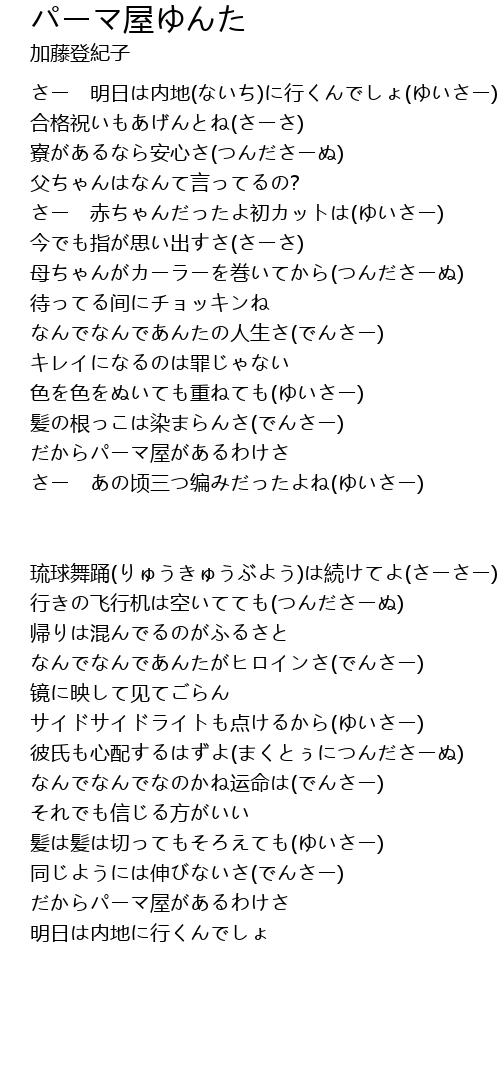 パーマ屋ゆんた
加藤登紀子

さー　明日は内地(ないち)に行くんでしょ(ゆいさー)
合格祝いもあげんとね(さーさ)
寮があるなら安心さ(つんださーぬ)
父ちゃんはなんて言ってるの?
さー　赤ちゃんだったよ初カットは(ゆいさー)
今でも指が思い出すさ(さーさ)
母ちゃんがカーラーを巻いてから(つんださーぬ)
待ってる间にチョッキンね
なんでなんであんたの人生さ(でんさー)
キレイになるのは罪じゃない
色を色をぬいても重ねても(ゆいさー)
髪の根っこは染まらんさ(でんさー)
だからパーマ屋があるわけさ
さー　あの顷三つ编みだったよね(ゆいさー)

琉球舞踊(りゅうきゅうぶよう)は続けてよ(さーさー)
行きの飞行机は空いてても(つんださーぬ)
帰りは混んでるのがふるさと
なんでなんであんたがヒロインさ(でんさー)
镜に映して见てごらん
サイドサイドライトも点けるから(ゆいさー)
彼氏も心配するはずよ(まくとぅにつんださーぬ)
なんでなんでなのかね运命は(でんさー)
それでも信じる方がいい
髪は髪は切ってもそろえても(ゆいさー)
同じようには伸びないさ(でんさー)
だからパーマ屋があるわけさ
明日は内地に行くんでしょ